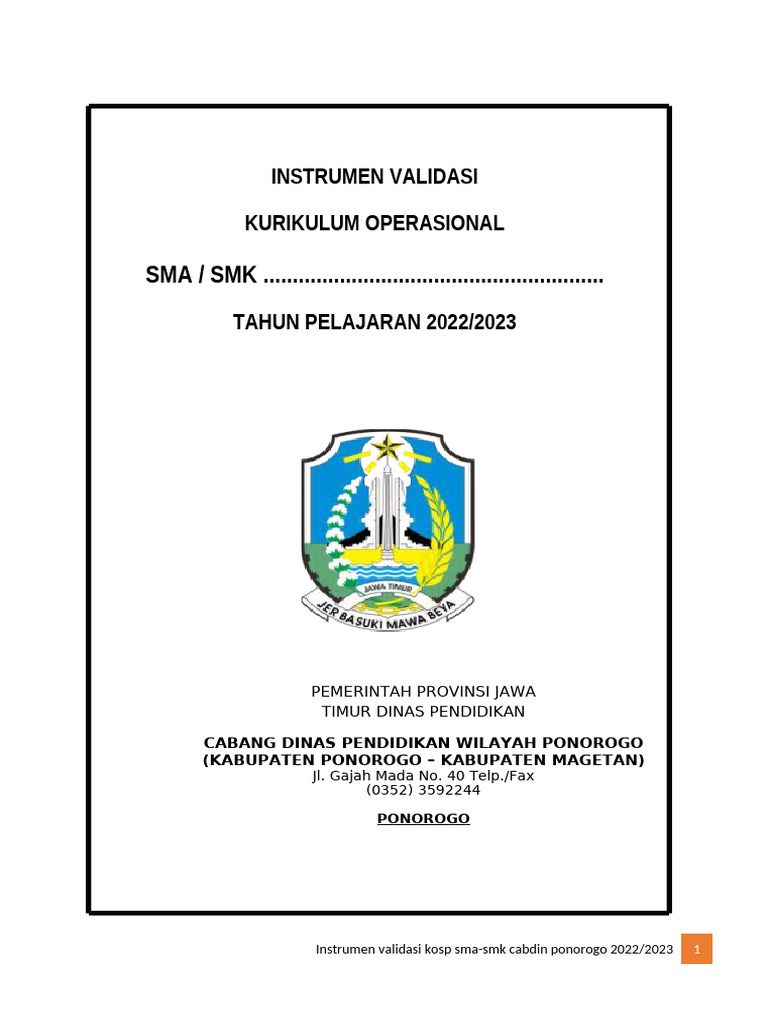 INSTRUMEN VALIDASI

KURIKULUM OPERASIONAL

SMA / SMK ........................................................

TAHUN PELAJARAN 2022/2023

JAWA TIMUR

JER BASUKI MAWA BEYA

PEMERINTAH PROVINSI JAWA TIMUR DINAS PENDIDIKAN

CABANG DINAS PENDIDIKAN WILAYAH PONOROGO (KABUPATEN PONOROGO – KABUPATEN MAGETAN)
Jl. Gajah Mada No. 40 Telp./Fax (0352) 3592244

PONOROGO

Instrumen validasi kosp sma-smk cabdin ponorogo 2022/2023 1